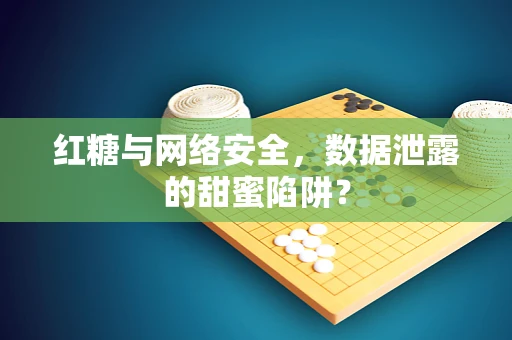 红糖与网络安全，数据泄露的甜蜜陷阱？